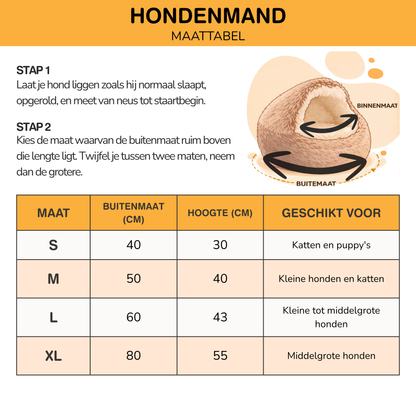 HONDENMAND
MAATTABEL

STAP 1
Laat je hond liggen zoals hij normaal slaapt, opgerold, en meet van neus tot staartbegin.

STAP 2
Kies de maat waarvan de buitenmaat ruim boven die lengte ligt. Twijfel je tussen twee maten, neem dan de grotere.

BINNENMAAT

BUITEMAAT

| MAAT | BUITENMAAT (CM) | HOOGTE (CM) | GESCHIKT VOOR |
|---|---|---|---|
| S | 40 | 30 | Katten en puppy's |
| M | 50 | 40 | Kleine honden en katten |
| L | 60 | 43 | Kleine tot middelgrote honden |
| XL | 80 | 55 | Middelgrote honden |